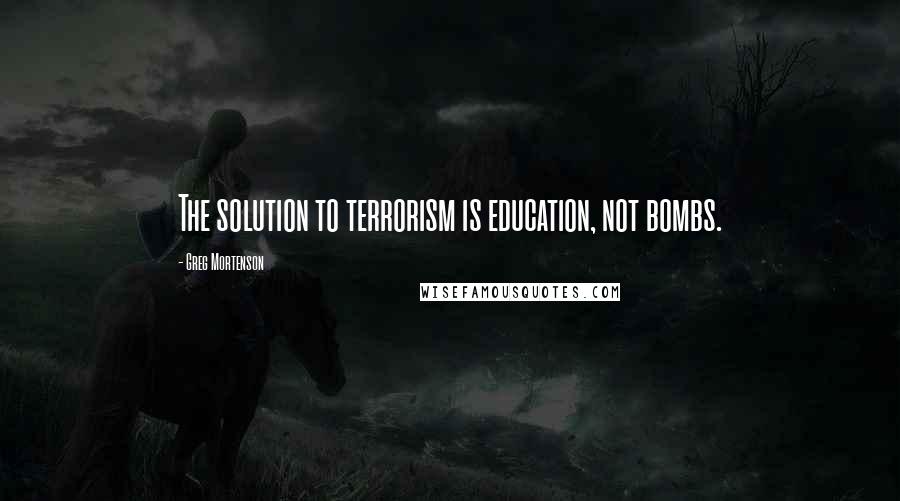 The solution to terrorism is education, not bombs.

- Greg Mortenson

WISEFAMOUSQUOTES.COM